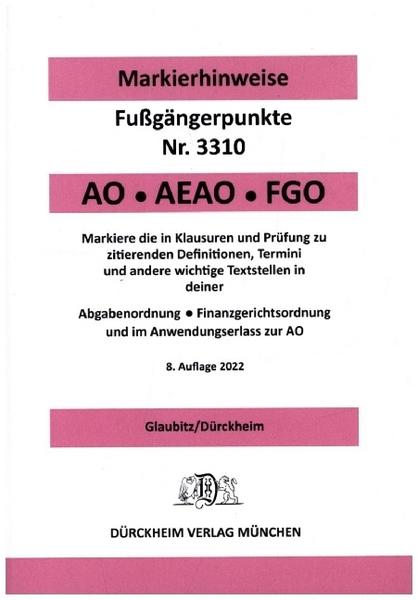 Markierhinweise

Fußgängerpunkte
Nr. 3310

AO • AEAO • FGO

Markiere die in Klausuren und Prüfung zu zitierenden Definitionen, Termini und andere wichtige Textstellen in deiner

Abgabenordnung • Finanzgerichtsordnung
und im Anwendungserlass zur AO

8. Auflage 2022

Glaubitz/Dürckheim

DÜRCKHEIM VERLAG MÜNCHEN